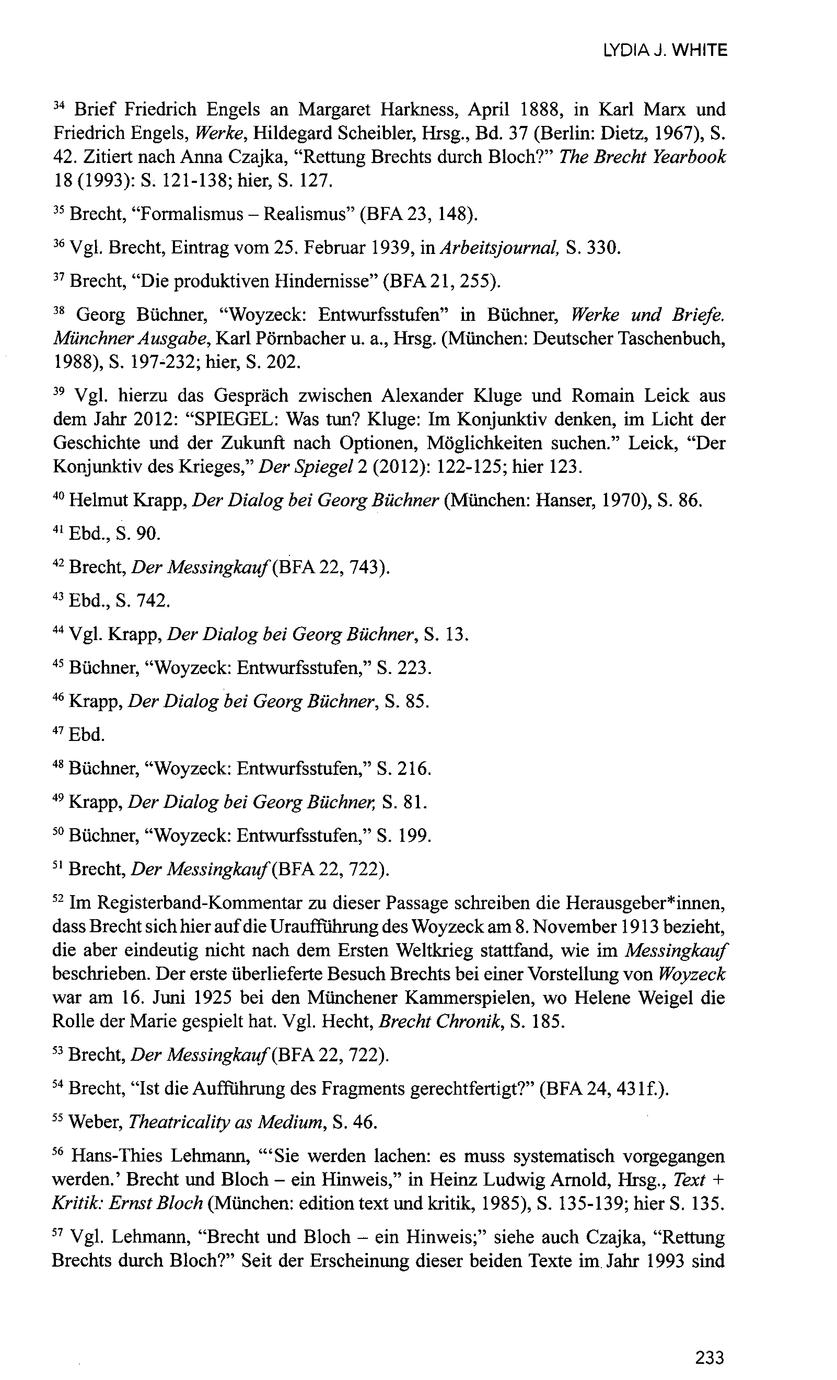 LYDIA J. WHITE

$^{34}$ Brief Friedrich Engels an Margaret Harkness, April 1888, in Karl Marx und Friedrich Engels, Werke, Hildegard Scheibler, Hrsg., Bd. 37 (Berlin: Dietz, 1967), S. 42. Zitiert nach Anna Czajka, "Rettung Brechts durch Bloch?" The Brecht Yearbook 18 (1993): S. 121-138; hier, S. 127.

$^{35}$ Brecht, "Formalismus – Realismus" (BFA 23, 148).

$^{36}$ Vgl. Brecht, Eintrag vom 25. Februar 1939, in Arbeitsjournal, S. 330.

$^{37}$ Brecht, "Die produktiven Hindernisse" (BFA 21, 255).

$^{38}$ Georg Büchner, "Woyzeck: Entwurfsstufen" in Büchner, Werke und Briefe. Münchner Ausgabe, Karl Pörnbacher u. a., Hrsg. (München: Deutscher Taschenbuch, 1988), S. 197-232; hier, S. 202.

$^{39}$ Vgl. hierzu das Gespräch zwischen Alexander Kluge und Romain Leick aus dem Jahr 2012: "SPIEGEL: Was tun? Kluge: Im Konjunktiv denken, im Licht der Geschichte und der Zukunft nach Optionen, Möglichkeiten suchen." Leick, "Der Konjunktiv des Krieges," Der Spiegel 2 (2012): 122-125; hier 123.

$^{40}$ Helmut Krapp, Der Dialog bei Georg Büchner (München: Hanser, 1970), S. 86.

$^{41}$ Ebd., S. 90.

$^{42}$ Brecht, Der Messingkauf (BFA 22, 743).

$^{43}$ Ebd., S. 742.

$^{44}$ Vgl. Krapp, Der Dialog bei Georg Büchner, S. 13.

$^{45}$ Büchner, "Woyzeck: Entwurfsstufen," S. 223.

$^{46}$ Krapp, Der Dialog bei Georg Büchner, S. 85.

$^{47}$ Ebd.

$^{48}$ Büchner, "Woyzeck: Entwurfsstufen," S. 216.

$^{49}$ Krapp, Der Dialog bei Georg Büchner, S. 81.

$^{50}$ Büchner, "Woyzeck: Entwurfsstufen," S. 199.

$^{51}$ Brecht, Der Messingkauf (BFA 22, 722).

$^{52}$ Im Registerband-Kommentar zu dieser Passage schreiben die Herausgeber*innen, dass Brecht sich hier auf die Uraufführung des Woyzeck am 8. November 1913 bezieht, die aber eindeutig nicht nach dem Ersten Weltkrieg stattfand, wie im Messingkauf beschrieben. Der erste überlieferte Besuch Brechts bei einer Vorstellung von Woyzeck war am 16. Juni 1925 bei den Münchener Kammerspielen, wo Helene Weigel die Rolle der Marie gespielt hat. Vgl. Hecht, Brecht Chronik, S. 185.

$^{53}$ Brecht, Der Messingkauf (BFA 22, 722).

$^{54}$ Brecht, "Ist die Aufführung des Fragments gerechtfertigt?" (BFA 24, 431f.).

$^{55}$ Weber, Theatricality as Medium, S. 46.

$^{56}$ Hans-Thies Lehmann, "'Sie werden lachen: es muss systematisch vorgegangen werden.' Brecht und Bloch – ein Hinweis," in Heinz Ludwig Arnold, Hrsg., Text + Kritik: Ernst Bloch (München: edition text und kritik, 1985), S. 135-139; hier S. 135.

$^{57}$ Vgl. Lehmann, "Brecht und Bloch – ein Hinweis;" siehe auch Czajka, "Rettung Brechts durch Bloch?" Seit der Erscheinung dieser beiden Texte im Jahr 1993 sind

233